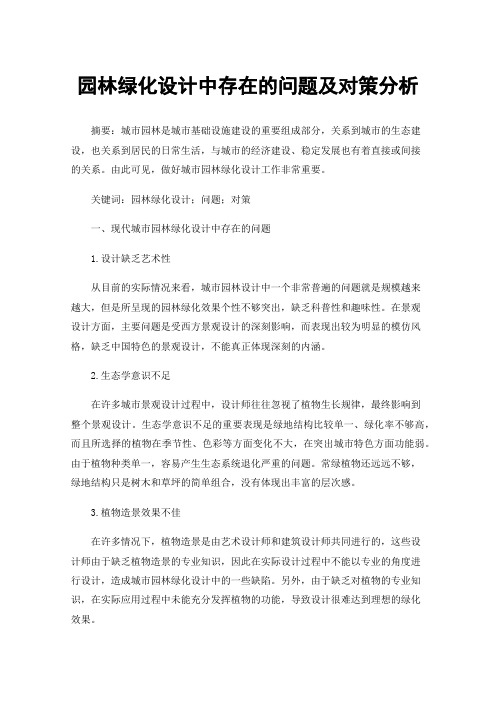 园林绿化设计中存在的问题及对策分析

摘要：城市园林是城市基础设施建设的重要组成部分，关系到城市的生态建设，也关系到居民的日常生活，与城市的经济建设、稳定发展也有着直接或间接的关系。由此可见，做好城市园林绿化设计工作非常重要。

关键词：园林绿化设计；问题；对策

一、现代城市园林绿化设计中存在的问题

1.设计缺乏艺术性

从目前的实际情况来看，城市园林设计中一个非常普遍的问题就是规模越来越大，但是所呈现的园林绿化效果个性不够突出，缺乏科普性和趣味性。在景观设计方面，主要问题是受西方景观设计的深刻影响，而表现出较为明显的模仿风格，缺乏中国特色的景观设计，不能真正体现深刻的内涵。

2.生态学意识不足

在许多城市景观设计过程中，设计师往往忽视了植物生长规律，最终影响到整个景观设计。生态学意识不足的重要表现是绿地结构比较单一、绿化率不够高，而且所选择的植物在季节性、色彩等方面变化不大，在突出城市特色方面功能弱。由于植物种类单一，容易产生生态系统退化严重的问题。常绿植物还远远不够，绿地结构只是树木和草坪的简单组合，没有体现出丰富的层次感。

3.植物造景效果不佳

在许多情况下，植物造景是由艺术设计师和建筑设计师共同进行的，这些设计师由于缺乏植物造景的专业知识，因此在实际设计过程中不能以专业的角度进行设计，造成城市园林绿化设计中的一些缺陷。另外，由于缺乏对植物的专业知识，在实际应用过程中未能充分发挥植物的功能，导致设计很难达到理想的绿化效果。